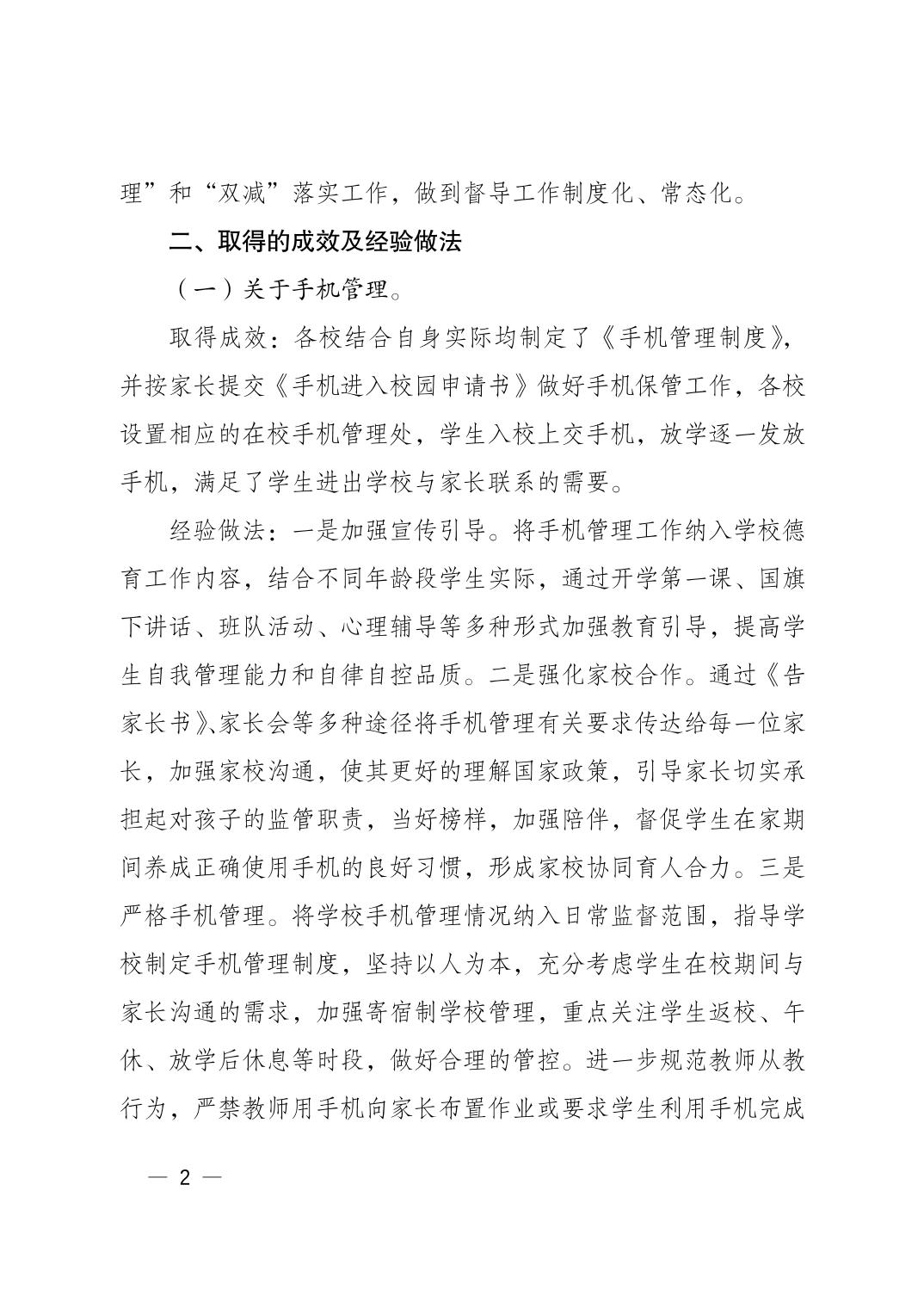 理”和“双减”落实工作，做到督导工作制度化、常态化。

二、取得的成效及经验做法

（一）关于手机管理。

取得成效：各校结合自身实际均制定了《手机管理制度》，并按家长提交《手机进入校园申请书》做好手机保管工作，各校设置相应的在校手机管理处，学生入校上交手机，放学逐一发放手机，满足了学生进出学校与家长联系的需要。

经验做法：一是加强宣传引导。将手机管理工作纳入学校德育工作内容，结合不同年龄段学生实际，通过开学第一课、国旗下讲话、班队活动、心理辅导等多种形式加强教育引导，提高学生自我管理能力和自律自控品质。二是强化家校合作。通过《告家长书》、家长会等多种途径将手机管理有关要求传达给每一位家长，加强家校沟通，使其更好的理解国家政策，引导家长切实承担起对孩子的监管职责，当好榜样，加强陪伴，督促学生在家期间养成正确使用手机的良好习惯，形成家校协同育人合力。三是严格手机管理。将学校手机管理情况纳入日常监督范围，指导学校制定手机管理制度，坚持以人为本，充分考虑学生在校期间与家长沟通的需求，加强寄宿制学校管理，重点关注学生返校、午休、放学后休息等时段，做好合理的管控。进一步规范教师从教行为，严禁教师用手机向家长布置作业或要求学生利用手机完成

— 2 —